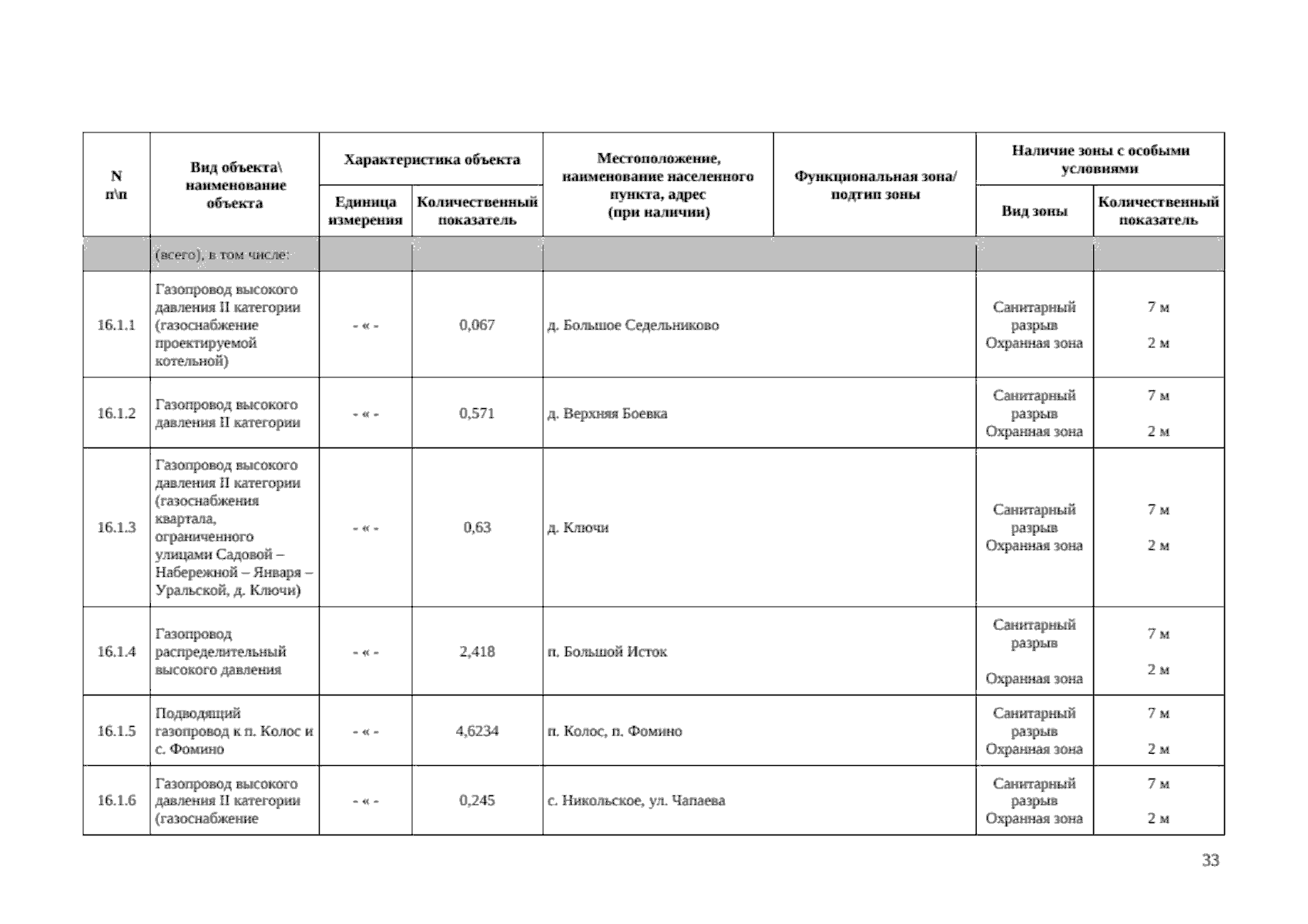 | N п\п | Вид объекта\ наименование объекта | Характеристика объекта: Единица измерения | Характеристика объекта: Количественный показатель | Местоположение, наименование населенного пункта, адрес (при наличии) | Функциональная зона/ подтип зоны | Наличие зоны с особыми условиями: Вид зоны | Наличие зоны с особыми условиями: Количественный показатель |
|---|---|---|---|---|---|---|---|
| | (всего), в том числе: | | | | | | |
| 16.1.1 | Газопровод высокого давления II категории (газоснабжение проектируемой котельной) | - « - | 0,067 | д. Большое Седельниково | | Санитарный разрыв Охранная зона | 7 м 2 м |
| 16.1.2 | Газопровод высокого давления II категории | - « - | 0,571 | д. Верхняя Боевка | | Санитарный разрыв Охранная зона | 7 м 2 м |
| 16.1.3 | Газопровод высокого давления II категории (газоснабжения квартала, ограниченного улицами Садовой – Набережной – Января – Уральской, д. Ключи) | - « - | 0,63 | д. Ключи | | Санитарный разрыв Охранная зона | 7 м 2 м |
| 16.1.4 | Газопровод распределительный высокого давления | - « - | 2,418 | п. Большой Исток | | Санитарный разрыв Охранная зона | 7 м 2 м |
| 16.1.5 | Подводящий газопровод к п. Колос и с. Фомино | - « - | 4,6234 | п. Колос, п. Фомино | | Санитарный разрыв Охранная зона | 7 м 2 м |
| 16.1.6 | Газопровод высокого давления II категории (газоснабжение | - « - | 0,245 | с. Никольское, ул. Чапаева | | Санитарный разрыв Охранная зона | 7 м 2 м |

33